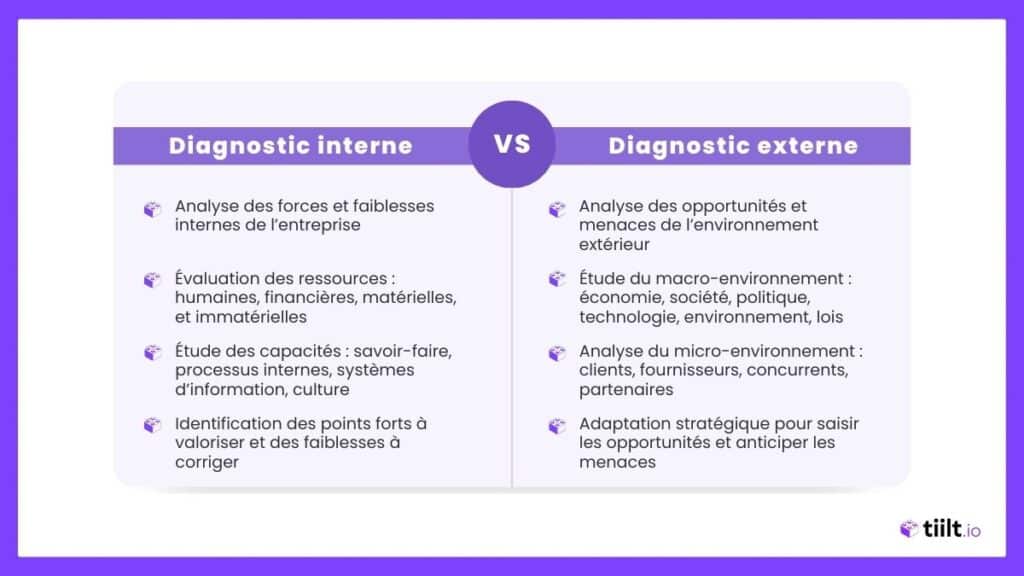 Diagnostic interne

VS

Diagnostic externe

Analyse des forces et faiblesses internes de l'entreprise

Évaluation des ressources : humaines, financières, matérielles, et immatérielles

Étude des capacités : savoir-faire, processus internes, systèmes d'information, culture

Identification des points forts à valoriser et des faiblesses à corriger

Analyse des opportunités et menaces de l'environnement extérieur

Étude du macro-environnement : économie, société, politique, technologie, environnement, lois

Analyse du micro-environnement : clients, fournisseurs, concurrents, partenaires

Adaptation stratégique pour saisir les opportunités et anticiper les menaces

tiilt.io